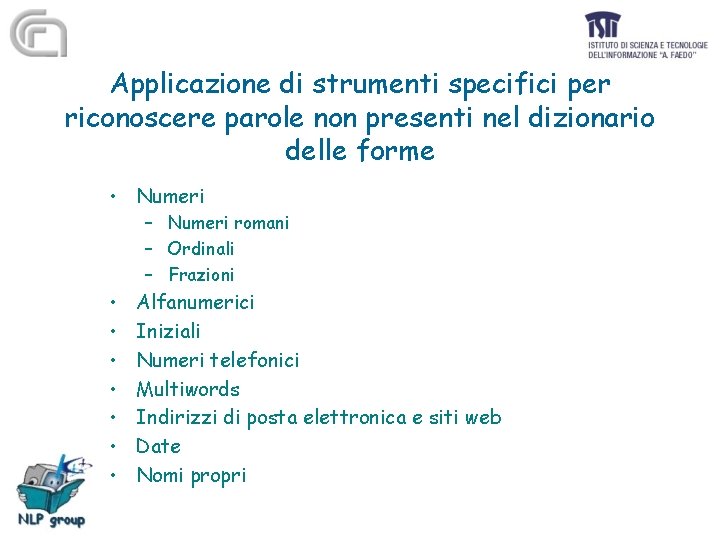 ISTI
ISTITUTO DI SCIENZA E TECNOLOGIE DELL'INFORMAZIONE "A. FAEDO"

Applicazione di strumenti specifici per riconoscere parole non presenti nel dizionario delle forme

• Numeri
– Numeri romani
– Ordinali
– Frazioni
• Alfanumerici
• Iniziali
• Numeri telefonici
• Multiwords
• Indirizzi di posta elettronica e siti web
• Date
• Nomi propri

NLP group